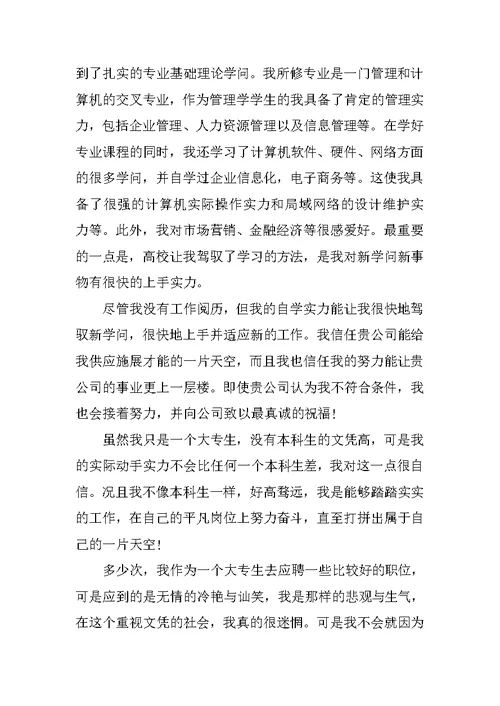 到了扎实的专业基础理论学问。我所修专业是一门管理和计算机的交叉专业，作为管理学学生的我具备了肯定的管理实力，包括企业管理、人力资源管理以及信息管理等。在学好专业课程的同时，我还学习了计算机软件、硬件、网络方面的很多学问，并自学过企业信息化，电子商务等。这使我具备了很强的计算机实际操作实力和局域网络的设计维护实力等。此外，我对市场营销、金融经济等很感爱好。最重要的一点是，高校让我驾驭了学习的方法，是我对新学问新事物有很快的上手实力。

尽管我没有工作阅历，但我的自学实力能让我很快地驾驭新学问，很快地上手并适应新的工作。我信任贵公司能给我供应施展才能的一片天空，而且我也信任我的努力能让贵公司的事业更上一层楼。即使贵公司认为我不符合条件，我也会接着努力，并向公司致以最真诚的祝福！

虽然我只是一个大专生，没有本科生的文凭高，可是我的实际动手实力不会比任何一个本科生差，我对这一点很自信。况且我不像本科生一样，好高骛远，我是能够踏踏实实的工作，在自己的平凡岗位上努力奋斗，直至打拼出属于自己的一片天空！

多少次，我作为一个大专生去应聘一些比较好的职位，可是应到的是无情的冷艳与讪笑，我是那样的悲观与生气，在这个重视文凭的社会，我真的很迷惘。可是我不会就因为